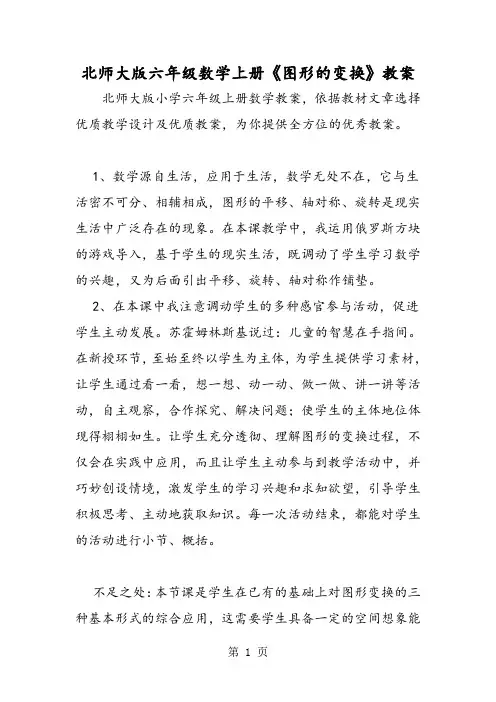 北师大版六年级数学上册《图形的变换》教案

北师大版小学六年级上册数学教案，依据教材文章选择优质教学设计及优质教案，为你提供全方位的优秀教案。

1、数学源自生活，应用于生活，数学无处不在，它与生活密不可分、相辅相成，图形的平移、轴对称、旋转是现实生活中广泛存在的现象。在本课教学中，我运用俄罗斯方块的游戏导入，基于学生的现实生活，既调动了学生学习数学的兴趣，又为后面引出平移、旋转、轴对称作铺垫。

2、在本课中我注意调动学生的多种感官参与活动，促进学生主动发展。苏霍姆林斯基说过：儿童的智慧在手指间。在新授环节，至始至终以学生为主体，为学生提供学习素材，让学生通过看一看，想一想、动一动、做一做、讲一讲等活动，自主观察，合作探究、解决问题；使学生的主体地位体现得栩栩如生。让学生充分透彻、理解图形的变换过程，不仅会在实践中应用，而且让学生主动参与到教学活动中，并巧妙创设情境，激发学生的学习兴趣和求知欲望，引导学生积极思考、主动地获取知识。每一次活动结束，都能对学生的活动进行小节、概括。

不足之处：本节课是学生在已有的基础上对图形变换的三种基本形式的综合应用，这需要学生具备一定的空间想象能

第 1 页